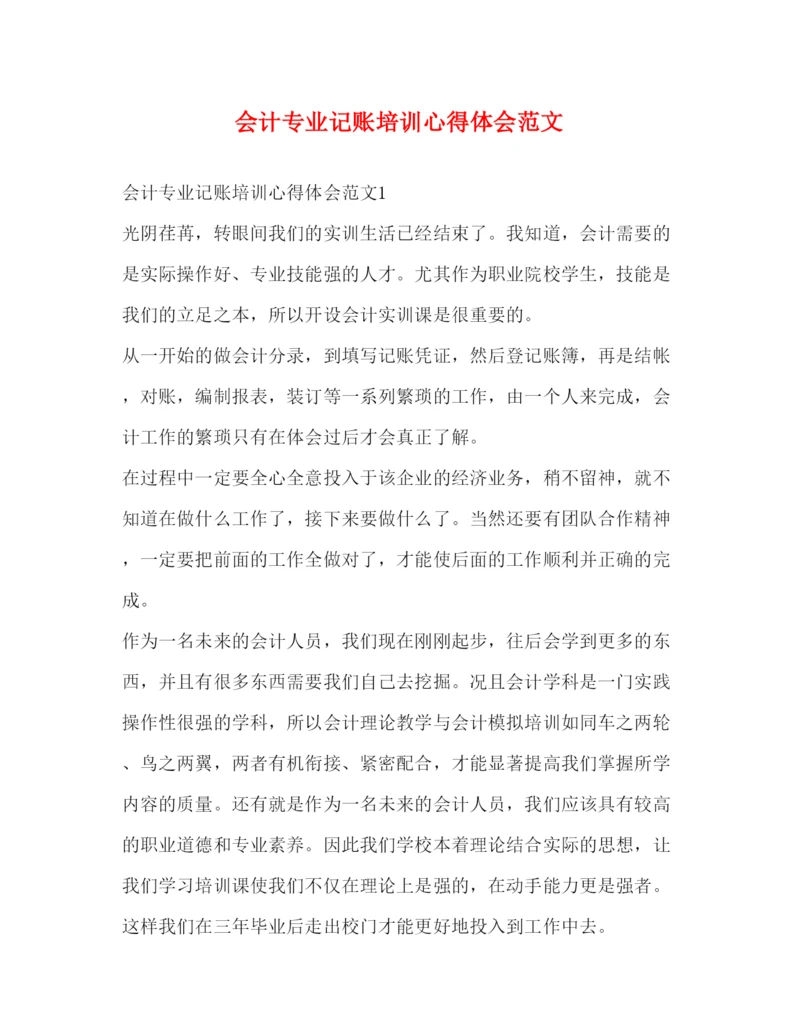 会计专业记账培训心得体会范文

会计专业记账培训心得体会范文1

光阴荏苒，转眼间我们的实训生活已经结束了。我知道，会计需要的是实际操作好、专业技能强的人才。尤其作为职业院校学生，技能是我们的立足之本，所以开设会计实训课是很重要的。

从一开始的做会计分录，到填写记账凭证，然后登记账簿，再是结帐，对账，编制报表，装订等一系列繁琐的工作，由一个人来完成，会计工作的繁琐只有在体会过后才会真正了解。

在过程中一定要全心全意投入于该企业的经济业务，稍不留神，就不知道在做什么工作了，接下来要做什么了。当然还要有团队合作精神，一定要把前面的工作全做对了，才能使后面的工作顺利并正确的完成。

作为一名未来的会计人员，我们现在刚刚起步，往后会学到更多的东西，并且有很多东西需要我们自己去挖掘。况且会计学科是一门实践操作性很强的学科，所以会计理论教学与会计模拟培训如同车之两轮、鸟之两翼，两者有机衔接、紧密配合，才能显著提高我们掌握所学内容的质量。还有就是作为一名未来的会计人员，我们应该具有较高的职业道德和专业素养。因此我们学校本着理论结合实际的思想，让我们学习培训课使我们不仅在理论上是强的，在动手能力更是强者。这样我们在三年毕业后走出校门才能更好地投入到工作中去。